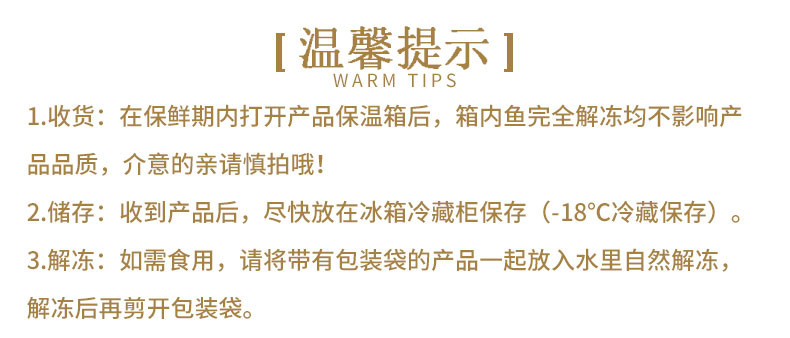 [ 温馨提示 ]
WARM TIPS

1.收货：在保鲜期内打开产品保温箱后，箱内鱼完全解冻均不影响产品品质，介意的亲请慎拍哦！

2.储存：收到产品后，尽快放在冰箱冷藏柜保存（-18°C冷藏保存）。

3.解冻：如需食用，请将带有包装袋的产品一起放入水里自然解冻，解冻后再剪开包装袋。